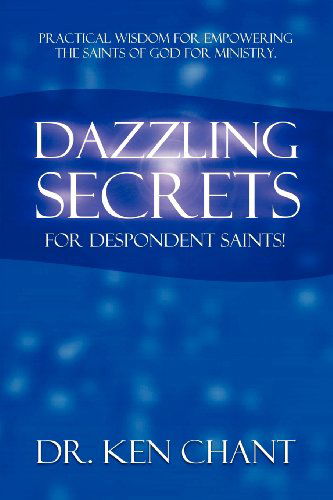 PRACTICAL WISDOM FOR EMPOWERING THE SAINTS OF GOD FOR MINISTRY.

DAZZLING SECRETS

FOR DESPONDENT SAINTS!

DR. KEN CHANT